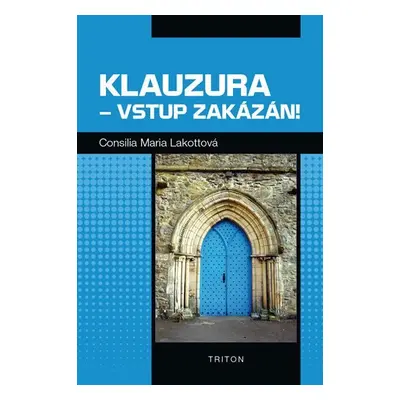 KLAUZURA
– VSTUP ZAKÁZÁN!

Consilia Maria Lakottová

TRITON